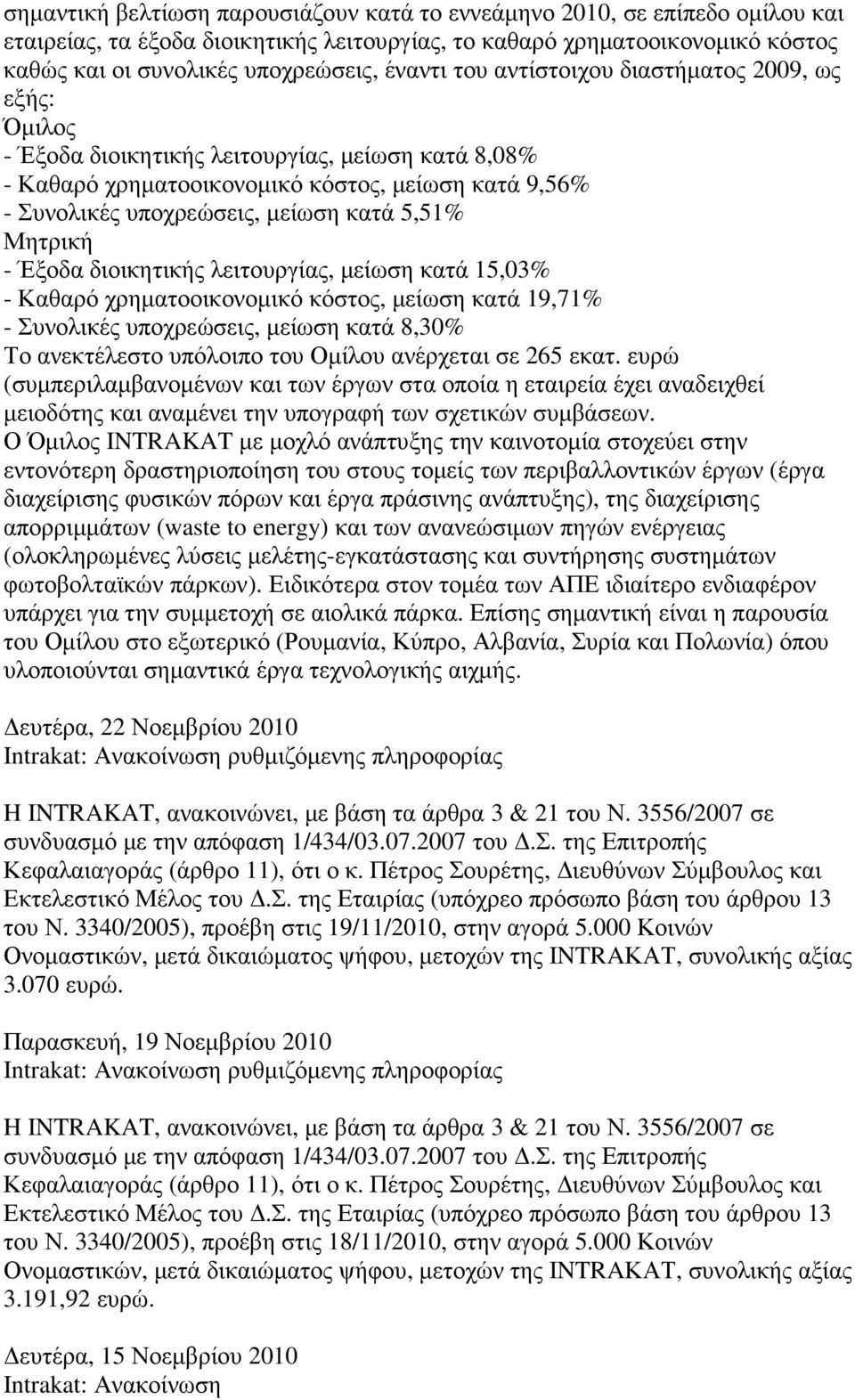 σηµαντική βελτίωση παρουσιάζουν κατά το εννεάµηνο 2010, σε επίπεδο οµίλου και εταιρείας, τα έξοδα διοικητικής λειτουργίας, το καθαρό χρηµατοοικονοµικό κόστος καθώς και οι συνολικές υποχρεώσεις, έναντι του αντίστοιχου διαστήµατος 2009, ως εξής:
Όµιλος
- Έξοδα διοικητικής λειτουργίας, µείωση κατά 8,08%
- Καθαρό χρηµατοοικονοµικό κόστος, µείωση κατά 9,56%
- Συνολικές υποχρεώσεις, µείωση κατά 5,51%
Μητρική
- Έξοδα διοικητικής λειτουργίας, µείωση κατά 15,03%
- Καθαρό χρηµατοοικονοµικό κόστος, µείωση κατά 19,71%
- Συνολικές υποχρεώσεις, µείωση κατά 8,30%
Το ανεκτέλεστο υπόλοιπο του Οµίλου ανέρχεται σε 265 εκατ. ευρώ (συµπεριλαµβανοµένων και των έργων στα οποία η εταιρεία έχει αναδειχθεί µειοδότης και αναµένει την υπογραφή των σχετικών συµβάσεων.
Ο Όµιλος INTRAKAT µε µοχλό ανάπτυξης την καινοτοµία στοχεύει στην εντονότερη δραστηριοποίηση του στους τοµείς των περιβαλλοντικών έργων (έργα διαχείρισης φυσικών πόρων και έργα πράσινης ανάπτυξης), της διαχείρισης απορριµµάτων (waste to energy) και των ανανεώσιµων πηγών ενέργειας (ολοκληρωµένες λύσεις µελέτης-εγκατάστασης και συντήρησης συστηµάτων φωτοβολταϊκών πάρκων). Ειδικότερα στον τοµέα των ΑΠΕ ιδιαίτερο ενδιαφέρον υπάρχει για την συµµετοχή σε αιολικά πάρκα. Επίσης σηµαντική είναι η παρουσία του Οµίλου στο εξωτερικό (Ρουµανία, Κύπρο, Αλβανία, Συρία και Πολωνία) όπου υλοποιούνται σηµαντικά έργα τεχνολογικής αιχµής.

Δευτέρα, 22 Νοεµβρίου 2010
Intrakat: Ανακοίνωση ρυθµιζόµενης πληροφορίας

Η INTRAKAT, ανακοινώνει, µε βάση τα άρθρα 3 & 21 του Ν. 3556/2007 σε συνδυασµό µε την απόφαση 1/434/03.07.2007 του Δ.Σ. της Επιτροπής Κεφαλαιαγοράς (άρθρο 11), ότι ο κ. Πέτρος Σουρέτης, Διευθύνων Σύµβουλος και Εκτελεστικό Μέλος του Δ.Σ. της Εταιρίας (υπόχρεο πρόσωπο βάση του άρθρου 13 του Ν. 3340/2005), προέβη στις 19/11/2010, στην αγορά 5.000 Κοινών Ονοµαστικών, µετά δικαιώµατος ψήφου, µετοχών της INTRAKAT, συνολικής αξίας 3.070 ευρώ.

Παρασκευή, 19 Νοεµβρίου 2010
Intrakat: Ανακοίνωση ρυθµιζόµενης πληροφορίας

Η INTRAKAT, ανακοινώνει, µε βάση τα άρθρα 3 & 21 του Ν. 3556/2007 σε συνδυασµό µε την απόφαση 1/434/03.07.2007 του Δ.Σ. της Επιτροπής Κεφαλαιαγοράς (άρθρο 11), ότι ο κ. Πέτρος Σουρέτης, Διευθύνων Σύµβουλος και Εκτελεστικό Μέλος του Δ.Σ. της Εταιρίας (υπόχρεο πρόσωπο βάση του άρθρου 13 του Ν. 3340/2005), προέβη στις 18/11/2010, στην αγορά 5.000 Κοινών Ονοµαστικών, µετά δικαιώµατος ψήφου, µετοχών της INTRAKAT, συνολικής αξίας 3.191,92 ευρώ.

Δευτέρα, 15 Νοεµβρίου 2010
Intrakat: Ανακοίνωση